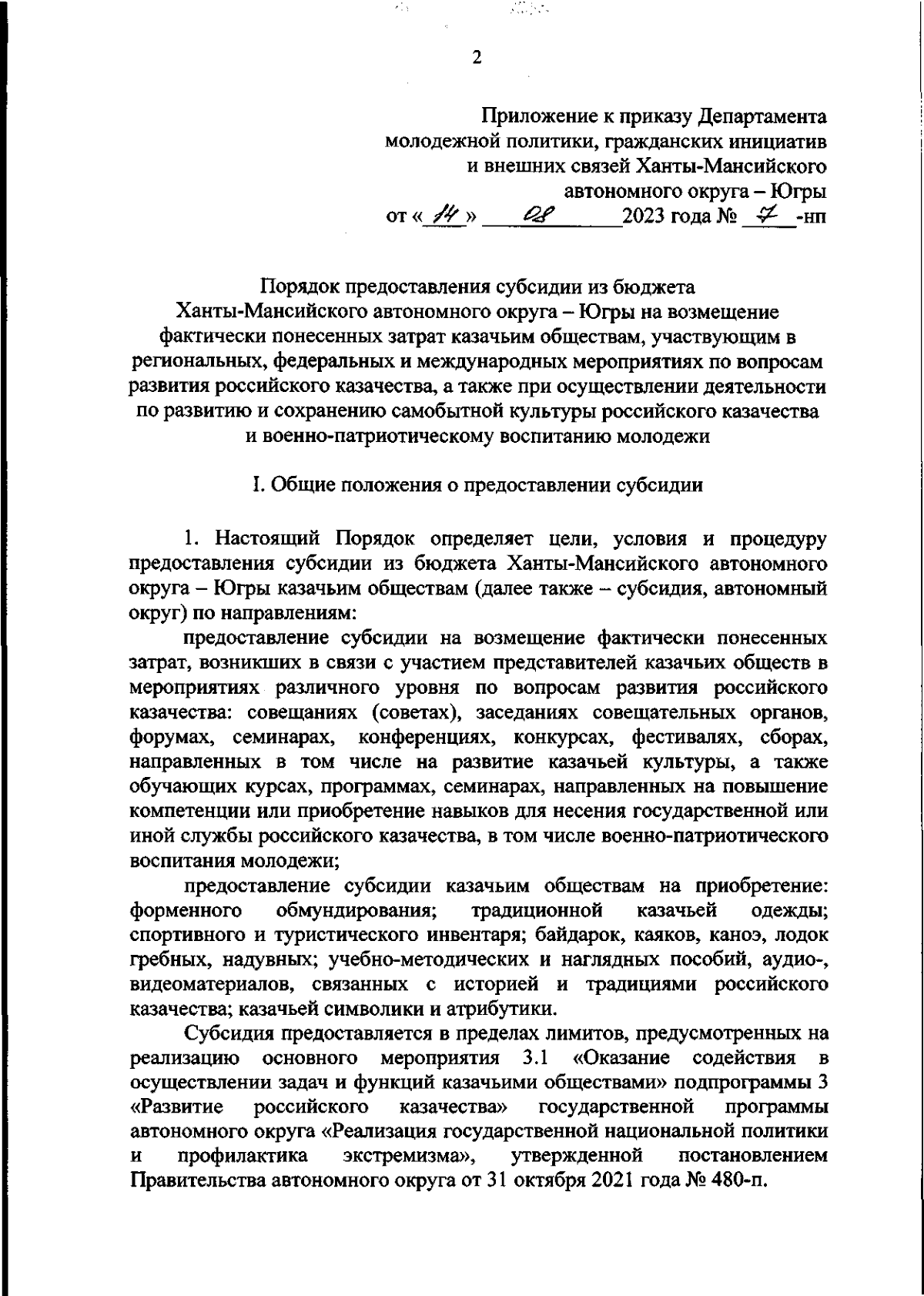 2

Приложение к приказу Департамента молодежной политики, гражданских инициатив и внешних связей Ханты-Мансийского автономного округа – Югры
от « 14 » 08 2023 года № 7 -нп

Порядок предоставления субсидии из бюджета Ханты-Мансийского автономного округа – Югры на возмещение фактически понесенных затрат казачьим обществам, участвующим в региональных, федеральных и международных мероприятиях по вопросам развития российского казачества, а также при осуществлении деятельности по развитию и сохранению самобытной культуры российского казачества и военно-патриотическому воспитанию молодежи

I. Общие положения о предоставлении субсидии

1. Настоящий Порядок определяет цели, условия и процедуру предоставления субсидии из бюджета Ханты-Мансийского автономного округа – Югры казачьим обществам (далее также – субсидия, автономный округ) по направлениям:

предоставление субсидии на возмещение фактически понесенных затрат, возникших в связи с участием представителей казачьих обществ в мероприятиях различного уровня по вопросам развития российского казачества: совещаниях (советах), заседаниях совещательных органов, форумах, семинарах, конференциях, конкурсах, фестивалях, сборах, направленных в том числе на развитие казачьей культуры, а также обучающих курсах, программах, семинарах, направленных на повышение компетенции или приобретение навыков для несения государственной или иной службы российского казачества, в том числе военно-патриотического воспитания молодежи;

предоставление субсидии казачьим обществам на приобретение: форменного обмундирования; традиционной казачьей одежды; спортивного и туристического инвентаря; байдарок, каяков, каноэ, лодок гребных, надувных; учебно-методических и наглядных пособий, аудио-, видеоматериалов, связанных с историей и традициями российского казачества; казачьей символики и атрибутики.

Субсидия предоставляется в пределах лимитов, предусмотренных на реализацию основного мероприятия 3.1 «Оказание содействия в осуществлении задач и функций казачьими обществами» подпрограммы 3 «Развитие российского казачества» государственной программы автономного округа «Реализация государственной национальной политики и профилактика экстремизма», утвержденной постановлением Правительства автономного округа от 31 октября 2021 года № 480-п.